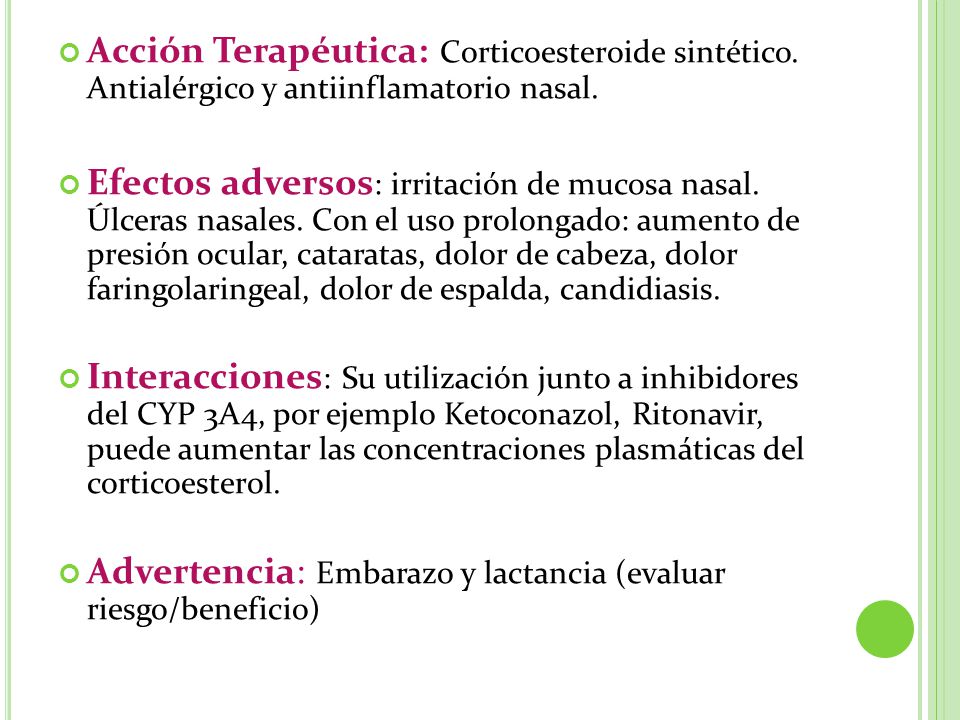 Acción Terapéutica: Corticoesteroide sintético. Antialérgico y antiinflamatorio nasal.

Efectos adversos: irritación de mucosa nasal. Úlceras nasales. Con el uso prolongado: aumento de presión ocular, cataratas, dolor de cabeza, dolor faringolaringeal, dolor de espalda, candidiasis.

Interacciones: Su utilización junto a inhibidores del CYP 3A4, por ejemplo Ketoconazol, Ritonavir, puede aumentar las concentraciones plasmáticas del corticoesterol.

Advertencia: Embarazo y lactancia (evaluar riesgo/beneficio)